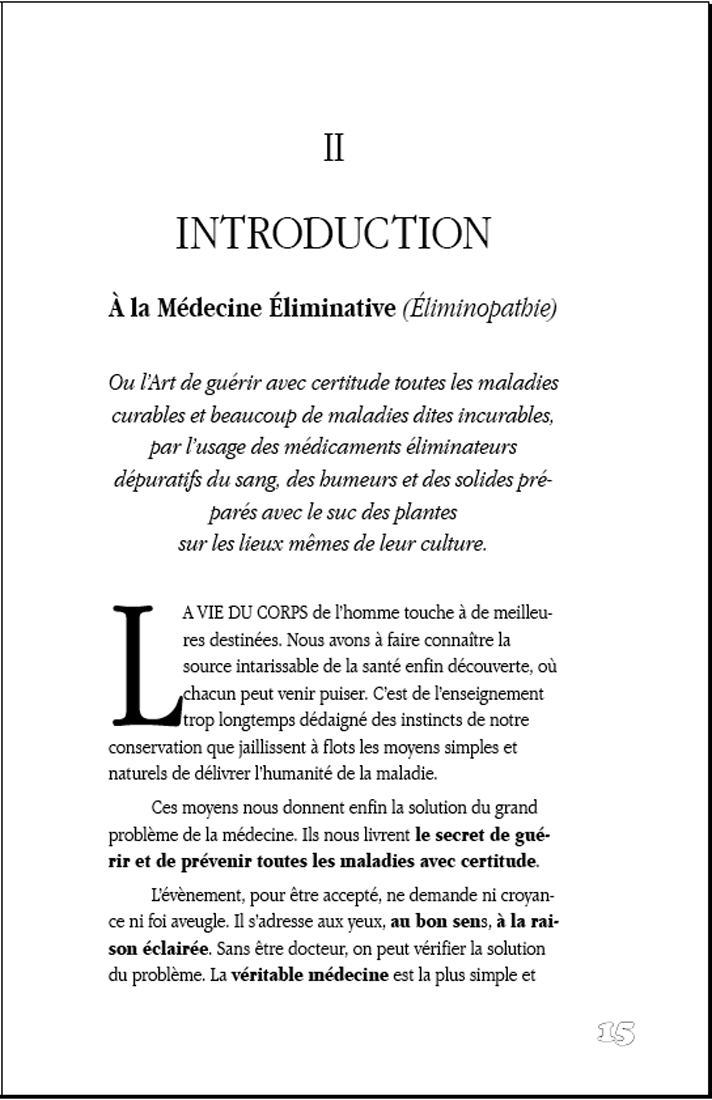 II

INTRODUCTION

À la Médecine Éliminative (Éliminopathie)

Ou l'Art de guérir avec certitude toutes les maladies curables et beaucoup de maladies dites incurables, par l'usage des médicaments éliminateurs dépuratifs du sang, des humeurs et des solides préparés avec le suc des plantes sur les lieux mêmes de leur culture.

LA VIE DU CORPS de l'homme touche à de meilleures destinées. Nous avons à faire connaître la source intarissable de la santé enfin découverte, où chacun peut venir puiser. C'est de l'enseignement trop longtemps dédaigné des instincts de notre conservation que jaillissent à flots les moyens simples et naturels de délivrer l'humanité de la maladie.

Ces moyens nous donnent enfin la solution du grand problème de la médecine. Ils nous livrent le secret de guérir et de prévenir toutes les maladies avec certitude.

L'évènement, pour être accepté, ne demande ni croyance ni foi aveugle. Il s'adresse aux yeux, au bon sens, à la raison éclairée. Sans être docteur, on peut vérifier la solution du problème. La véritable médecine est la plus simple et

15